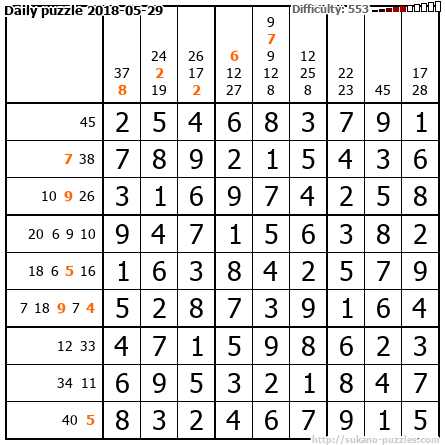 Daily puzzle 2018-05-29 Difficulty: 553

|  | 37 8 | 24 2 19 | 26 17 2 | 6 12 27 | 9 7 9 12 8 | 12 25 8 | 22 23 | 45 | 17 28 |
|---|---|---|---|---|---|---|---|---|---|
| 45 | 2 | 5 | 4 | 6 | 8 | 3 | 7 | 9 | 1 |
| 7 38 | 7 | 8 | 9 | 2 | 1 | 5 | 4 | 3 | 6 |
| 10 9 26 | 3 | 1 | 6 | 9 | 7 | 4 | 2 | 5 | 8 |
| 20 6 9 10 | 9 | 4 | 7 | 1 | 5 | 6 | 3 | 8 | 2 |
| 18 6 5 16 | 1 | 6 | 3 | 8 | 4 | 2 | 5 | 7 | 9 |
| 7 18 9 7 4 | 5 | 2 | 8 | 7 | 3 | 9 | 1 | 6 | 4 |
| 12 33 | 4 | 7 | 1 | 5 | 9 | 8 | 6 | 2 | 3 |
| 34 11 | 6 | 9 | 5 | 3 | 2 | 1 | 8 | 4 | 7 |
| 40 5 | 8 | 3 | 2 | 4 | 6 | 7 | 9 | 1 | 5 |

http://sukano-puzzles.com